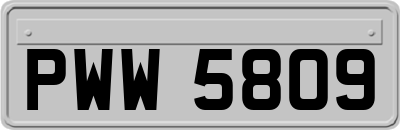 PWW 5809